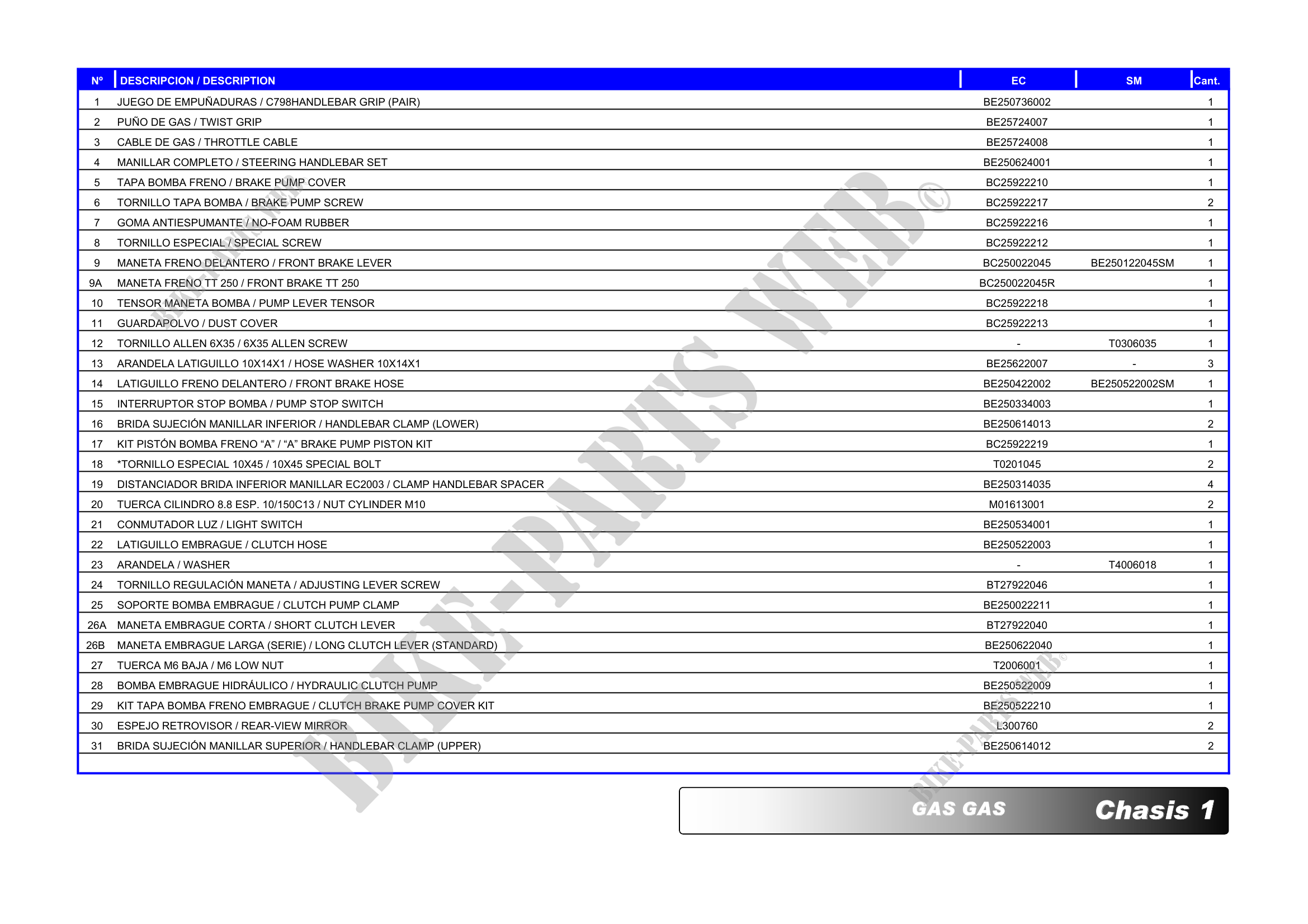 | Nº | DESCRIPCION / DESCRIPTION | EC | SM | Cant. |
|---|---|---|---|---|
| 1 | JUEGO DE EMPUÑADURAS / C798HANDLEBAR GRIP (PAIR) | BE250736002 | | 1 |
| 2 | PUÑO DE GAS / TWIST GRIP | BE25724007 | | 1 |
| 3 | CABLE DE GAS / THROTTLE CABLE | BE25724008 | | 1 |
| 4 | MANILLAR COMPLETO / STEERING HANDLEBAR SET | BE250624001 | | 1 |
| 5 | TAPA BOMBA FRENO / BRAKE PUMP COVER | BC25922210 | | 1 |
| 6 | TORNILLO TAPA BOMBA / BRAKE PUMP SCREW | BC25922217 | | 2 |
| 7 | GOMA ANTIESPUMANTE / NO-FOAM RUBBER | BC25922216 | | 1 |
| 8 | TORNILLO ESPECIAL / SPECIAL SCREW | BC25922212 | | 1 |
| 9 | MANETA FRENO DELANTERO / FRONT BRAKE LEVER | BC250022045 | BE250122045SM | 1 |
| 9A | MANETA FRENO TT 250 / FRONT BRAKE TT 250 | BC250022045R | | 1 |
| 10 | TENSOR MANETA BOMBA / PUMP LEVER TENSOR | BC25922218 | | 1 |
| 11 | GUARDAPOLVO / DUST COVER | BC25922213 | | 1 |
| 12 | TORNILLO ALLEN 6X35 / 6X35 ALLEN SCREW | - | T0306035 | 1 |
| 13 | ARANDELA LATIGUILLO 10X14X1 / HOSE WASHER 10X14X1 | BE25622007 | - | 3 |
| 14 | LATIGUILLO FRENO DELANTERO / FRONT BRAKE HOSE | BE250422002 | BE250522002SM | 1 |
| 15 | INTERRUPTOR STOP BOMBA / PUMP STOP SWITCH | BE250334003 | | 1 |
| 16 | BRIDA SUJECIÓN MANILLAR INFERIOR / HANDLEBAR CLAMP (LOWER) | BE250614013 | | 2 |
| 17 | KIT PISTÓN BOMBA FRENO "A" / "A" BRAKE PUMP PISTON KIT | BC25922219 | | 1 |
| 18 | *TORNILLO ESPECIAL 10X45 / 10X45 SPECIAL BOLT | T0201045 | | 2 |
| 19 | DISTANCIADOR BRIDA INFERIOR MANILLAR EC2003 / CLAMP HANDLEBAR SPACER | BE250314035 | | 4 |
| 20 | TUERCA CILINDRO 8.8 ESP. 10/150C13 / NUT CYLINDER M10 | M01613001 | | 2 |
| 21 | CONMUTADOR LUZ / LIGHT SWITCH | BE250534001 | | 1 |
| 22 | LATIGUILLO EMBRAGUE / CLUTCH HOSE | BE250522003 | | 1 |
| 23 | ARANDELA / WASHER | - | T4006018 | 1 |
| 24 | TORNILLO REGULACIÓN MANETA / ADJUSTING LEVER SCREW | BT27922046 | | 1 |
| 25 | SOPORTE BOMBA EMBRAGUE / CLUTCH PUMP CLAMP | BE250022211 | | 1 |
| 26A | MANETA EMBRAGUE CORTA / SHORT CLUTCH LEVER | BT27922040 | | 1 |
| 26B | MANETA EMBRAGUE LARGA (SERIE) / LONG CLUTCH LEVER (STANDARD) | BE250622040 | | 1 |
| 27 | TUERCA M6 BAJA / M6 LOW NUT | T2006001 | | 1 |
| 28 | BOMBA EMBRAGUE HIDRÁULICO / HYDRAULIC CLUTCH PUMP | BE250522009 | | 1 |
| 29 | KIT TAPA BOMBA FRENO EMBRAGUE / CLUTCH BRAKE PUMP COVER KIT | BE250522210 | | 1 |
| 30 | ESPEJO RETROVISOR / REAR-VIEW MIRROR | L300760 | | 2 |
| 31 | BRIDA SUJECIÓN MANILLAR SUPERIOR / HANDLEBAR CLAMP (UPPER) | BE250614012 | | 2 |

GAS GAS Chasis 1

BIKE-PARTS WEB©